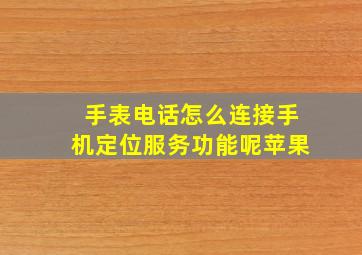 手表电话怎么连接手机定位服务功能呢苹果